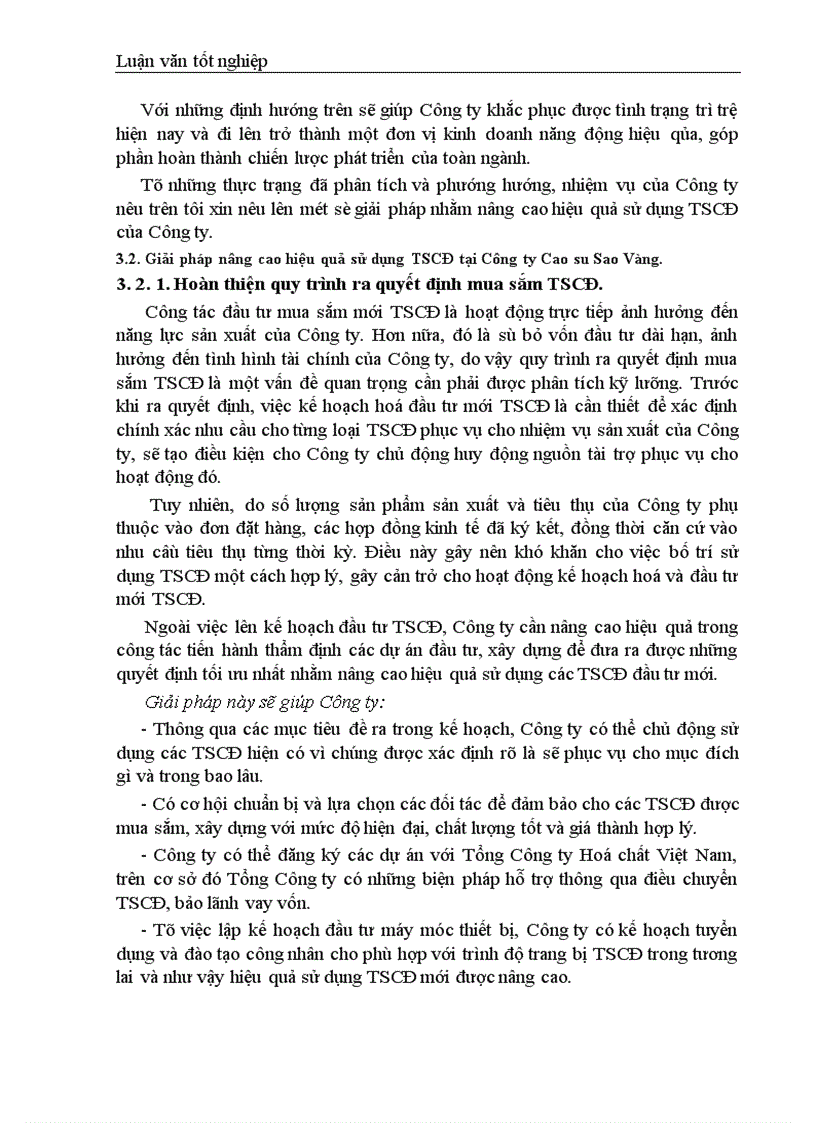 Luận văn tốt nghiệp

Với những định hướng trên sẽ giúp Công ty khắc phục được tình trạng trì trệ hiện nay và đi lên trở thành một đơn vị kinh doanh năng động hiệu qủa, góp phần hoàn thành chiến lược phát triển của toàn ngành.

Tõ những thực trạng đã phân tích và phương hướng, nhiệm vụ của Công ty nêu trên tôi xin nêu lên mét sè giải pháp nhằm nâng cao hiệu quả sử dụng TSCĐ của Công ty.

3.2. Giải pháp nâng cao hiệu quả sử dụng TSCĐ tại Công ty Cao su Sao Vàng.

3. 2. 1. Hoàn thiện quy trình ra quyết định mua sắm TSCĐ.

Công tác đầu tư mua sắm mới TSCĐ là hoạt động trực tiếp ảnh hưởng đến năng lực sản xuất của Công ty. Hơn nữa, đó là sù bỏ vốn đầu tư dài hạn, ảnh hưởng đến tình hình tài chính của Công ty, do vậy quy trình ra quyết định mua sắm TSCĐ là một vấn đề quan trọng cần phải được phân tích kỹ lưỡng. Trước khi ra quyết định, việc kế hoạch hoá đầu tư mới TSCĐ là cần thiết để xác định chính xác nhu cầu cho từng loại TSCĐ phục vụ cho nhiệm vụ sản xuất của Công ty, sẽ tạo điều kiện cho Công ty chủ động huy động nguồn tài trợ phục vụ cho hoạt động đó.

Tuy nhiên, do số lượng sản phẩm sản xuất và tiêu thụ của Công ty phụ thuộc vào đơn đặt hàng, các hợp đồng kinh tế đã ký kết, đồng thời căn cứ vào nhu cầu tiêu thụ từng thời kỳ. Điều này gây nên khó khăn cho việc bố trí sử dụng TSCĐ một cách hợp lý, gây cản trở cho hoạt động kế hoạch hoá và đầu tư mới TSCĐ.

Ngoài việc lên kế hoạch đầu tư TSCĐ, Công ty cần nâng cao hiệu quả trong công tác tiến hành thẩm định các dự án đầu tư, xây dựng để đưa ra được những quyết định tối ưu nhất nhằm nâng cao hiệu quả sử dụng các TSCĐ đầu tư mới.

Giải pháp này sẽ giúp Công ty:

- Thông qua các mục tiêu đề ra trong kế hoạch, Công ty có thể chủ động sử dụng các TSCĐ hiện có vì chúng được xác định rõ là sẽ phục vụ cho mục đích gì và trong bao lâu.

- Có cơ hội chuẩn bị và lựa chọn các đối tác để đảm bảo cho các TSCĐ được mua sắm, xây dựng với mức độ hiện đại, chất lượng tốt và giá thành hợp lý.

- Công ty có thể đăng ký các dự án với Tổng Công ty Hoá chất Việt Nam, trên cơ sở đó Tổng Công ty có những biện pháp hỗ trợ thông qua điều chuyển TSCĐ, bảo lãnh vay vốn.

- Tõ việc lập kế hoạch đầu tư máy móc thiết bị, Công ty có kế hoạch tuyển dụng và đào tạo công nhân cho phù hợp với trình độ trang bị TSCĐ trong tương lai và như vậy hiệu quả sử dụng TSCĐ mới được nâng cao.